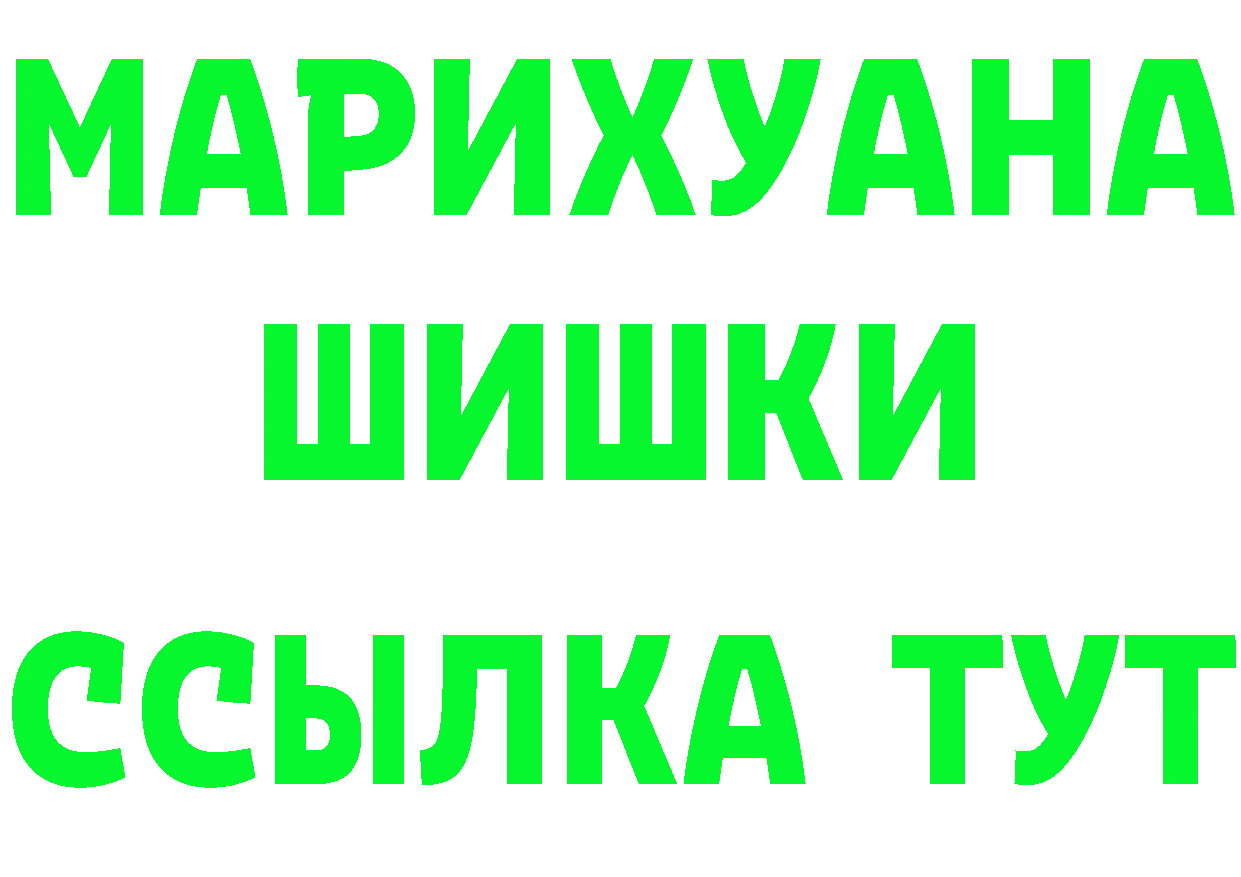 МАРИХУАНА
ШИШКИ
ССЫЛКА ТУТ